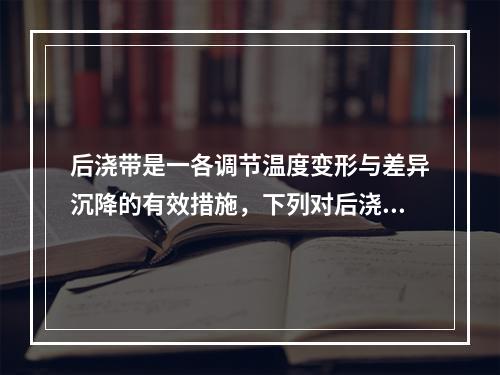 后浇带是一各调节温度变形与差异沉降的有效措施，下列对后浇...